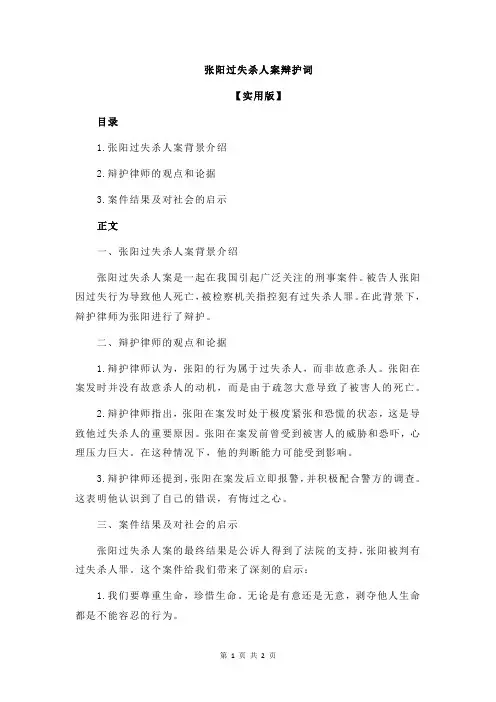 张阳过失杀人案辩护词

【实用版】

目录

1.张阳过失杀人案背景介绍

2.辩护律师的观点和论据

3.案件结果及对社会的启示

正文

一、张阳过失杀人案背景介绍

张阳过失杀人案是一起在我国引起广泛关注的刑事案件。被告人张阳因过失行为导致他人死亡，被检察机关指控犯有过失杀人罪。在此背景下，辩护律师为张阳进行了辩护。

二、辩护律师的观点和论据

1.辩护律师认为，张阳的行为属于过失杀人，而非故意杀人。张阳在案发时并没有故意杀人的动机，而是由于疏忽大意导致了被害人的死亡。

2.辩护律师指出，张阳在案发时处于极度紧张和恐慌的状态，这是导致他过失杀人的重要原因。张阳在案发前曾受到被害人的威胁和恐吓，心理压力巨大。在这种情况下，他的判断能力可能受到影响。

3.辩护律师还提到，张阳在案发后立即报警，并积极配合警方的调查。这表明他认识到了自己的错误，有悔过之心。

三、案件结果及对社会的启示

张阳过失杀人案的最终结果是公诉人得到了法院的支持，张阳被判有过失杀人罪。这个案件给我们带来了深刻的启示：

1.我们要尊重生命，珍惜生命。无论是有意还是无意，剥夺他人生命都是不能容忍的行为。

第 1 页 共 2 页